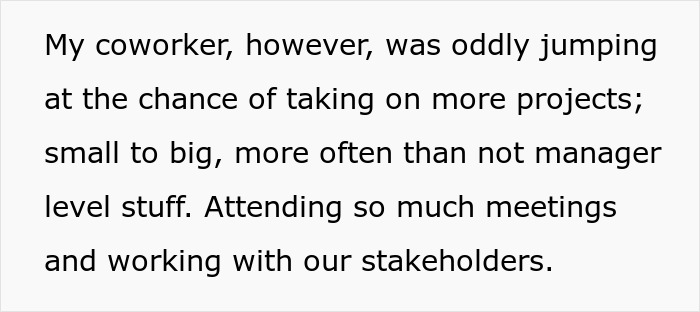 My coworker, however, was oddly jumping at the chance of taking on more projects; small to big, more often than not manager level stuff. Attending so much meetings and working with our stakeholders.